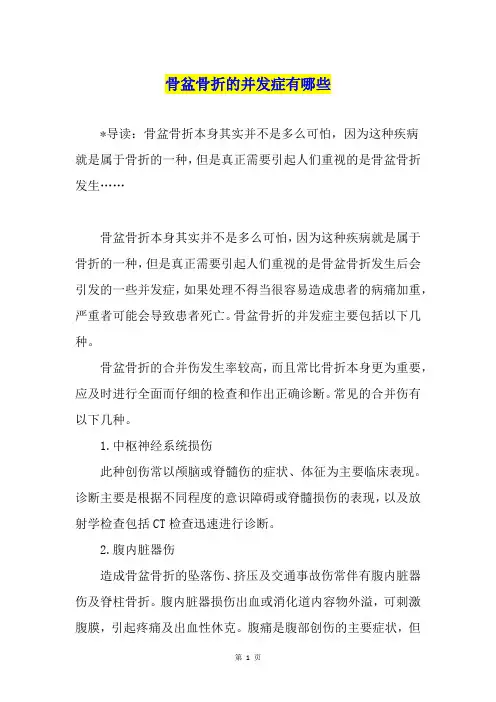 骨盆骨折的并发症有哪些

*导读：骨盆骨折本身其实并不是多么可怕，因为这种疾病就是属于骨折的一种，但是真正需要引起人们重视的是骨盆骨折发生……

骨盆骨折本身其实并不是多么可怕，因为这种疾病就是属于骨折的一种，但是真正需要引起人们重视的是骨盆骨折发生后会引发的一些并发症，如果处理不得当很容易造成患者的病痛加重，严重者可能会导致患者死亡。骨盆骨折的并发症主要包括以下几种。

骨盆骨折的合并伤发生率较高，而且常比骨折本身更为重要，应及时进行全面而仔细的检查和作出正确诊断。常见的合并伤有以下几种。

1.中枢神经系统损伤

此种创伤常以颅脑或脊髓伤的症状、体征为主要临床表现。诊断主要是根据不同程度的意识障碍或脊髓损伤的表现，以及放射学检查包括CT检查迅速进行诊断。

2.腹内脏器伤

造成骨盆骨折的坠落伤、挤压及交通事故伤常伴有腹内脏器伤及脊柱骨折。腹内脏器损伤出血或消化道内容物外溢，可刺激腹膜，引起疼痛及出血性休克。腹痛是腹部创伤的主要症状，但

第 1 页